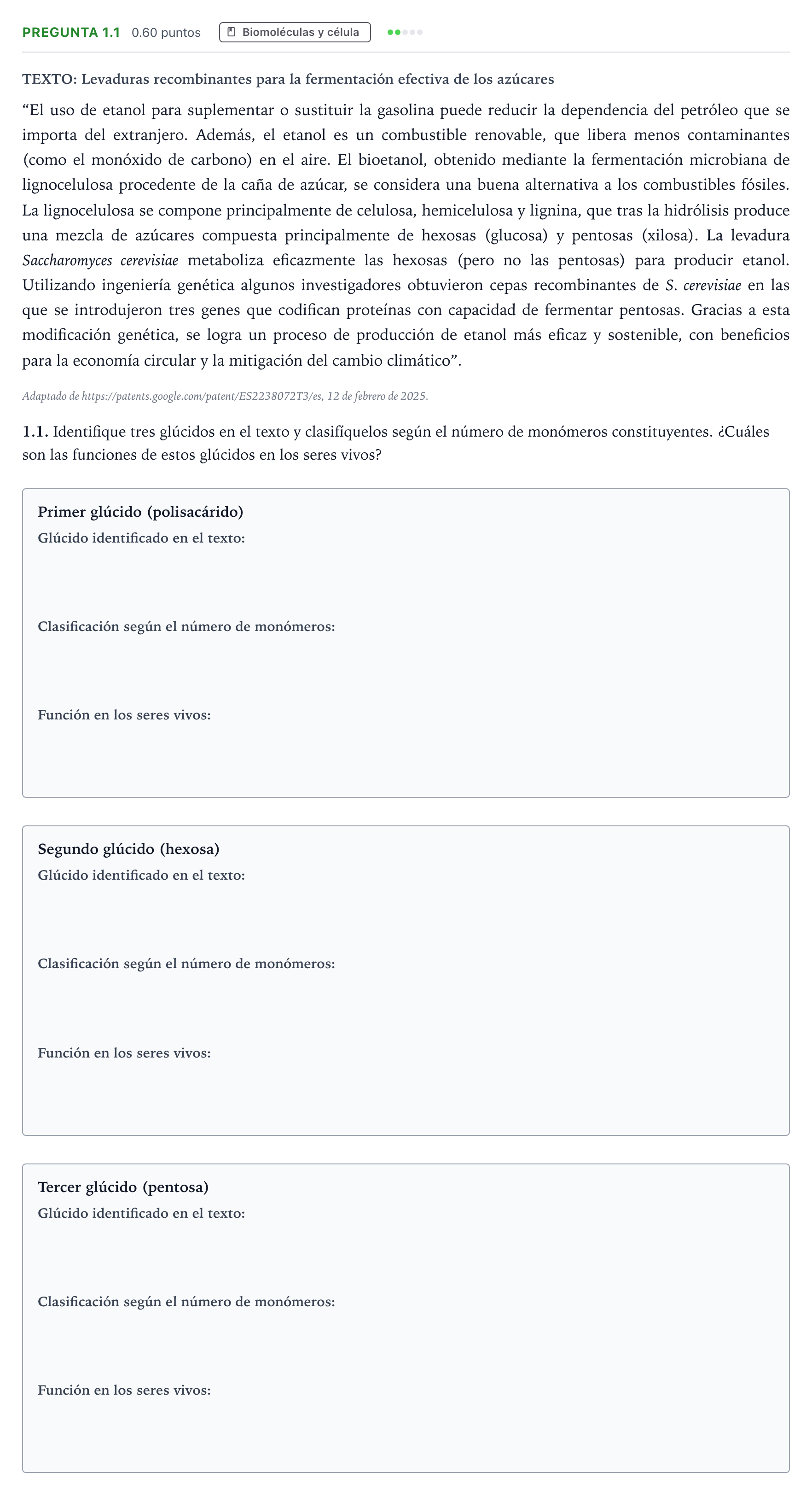 PREGUNTA 1.1 0.60 puntos Biomoléculas y célula

TEXTO: Levaduras recombinantes para la fermentación efectiva de los azúcares

"El uso de etanol para suplementar o sustituir la gasolina puede reducir la dependencia del petróleo que se importa del extranjero. Además, el etanol es un combustible renovable, que libera menos contaminantes (como el monóxido de carbono) en el aire. El bioetanol, obtenido mediante la fermentación microbiana de lignocelulosa procedente de la caña de azúcar, se considera una buena alternativa a los combustibles fósiles. La lignocelulosa se compone principalmente de celulosa, hemicelulosa y lignina, que tras la hidrólisis produce una mezcla de azúcares compuesta principalmente de hexosas (glucosa) y pentosas (xilosa). La levadura Saccharomyces cerevisiae metaboliza eficazmente las hexosas (pero no las pentosas) para producir etanol. Utilizando ingeniería genética algunos investigadores obtuvieron cepas recombinantes de S. cerevisiae en las que se introdujeron tres genes que codifican proteínas con capacidad de fermentar pentosas. Gracias a esta modificación genética, se logra un proceso de producción de etanol más eficaz y sostenible, con beneficios para la economía circular y la mitigación del cambio climático".

Adaptado de https://patents.google.com/patent/ES2238072T3/es, 12 de febrero de 2025.

1.1. Identifique tres glúcidos en el texto y clasifíquelos según el número de monómeros constituyentes. ¿Cuáles son las funciones de estos glúcidos en los seres vivos?

Primer glúcido (polisacárido)
Glúcido identificado en el texto:

Clasificación según el número de monómeros:

Función en los seres vivos:

Segundo glúcido (hexosa)
Glúcido identificado en el texto:

Clasificación según el número de monómeros:

Función en los seres vivos:

Tercer glúcido (pentosa)
Glúcido identificado en el texto:

Clasificación según el número de monómeros:

Función en los seres vivos: